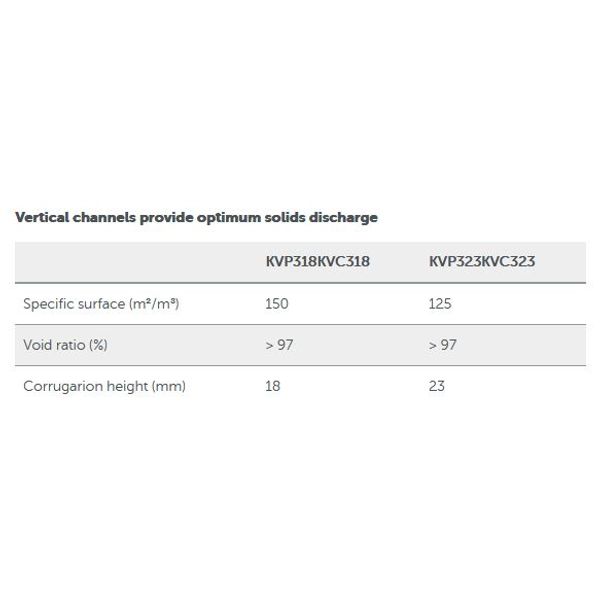 Vertical channels provide optimum solids discharge

| | KVP318KVC318 | KVP323KVC323 |
|---|---|---|
| Specific surface ($m^2/m^3$) | 150 | 125 |
| Void ratio (%) | > 97 | > 97 |
| Corrugarion height (mm) | 18 | 23 |